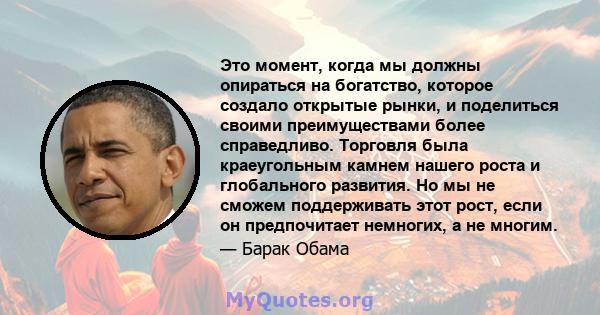 Это момент, когда мы должны опираться на богатство, которое создало открытые рынки, и поделиться своими преимуществами более справедливо. Торговля была краеугольным камнем нашего роста и глобального развития. Но мы не сможем поддерживать этот рост, если он предпочитает немногих, а не многим.

— Барак Обама

MyQuotes.org